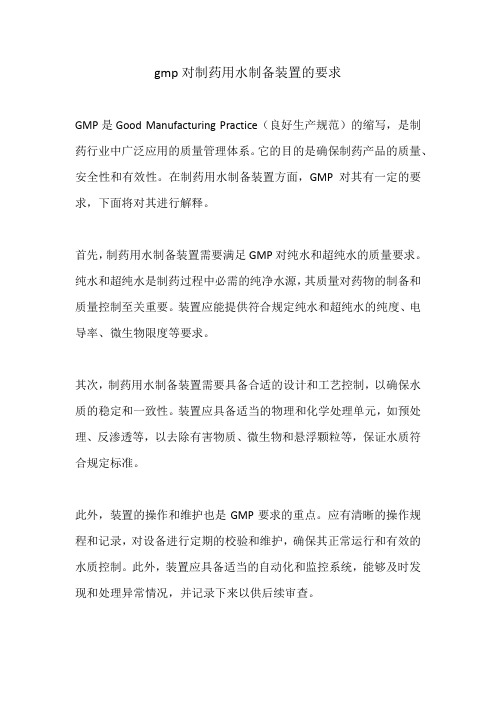 gmp 对制药用水制备装置的要求

GMP 是 Good Manufacturing Practice（良好生产规范）的缩写，是制药行业中广泛应用的质量管理体系。它的目的是确保制药产品的质量、安全性和有效性。在制药用水制备装置方面，GMP 对其有一定的要求，下面将对其进行解释。

首先，制药用水制备装置需要满足 GMP 对纯水和超纯水的质量要求。纯水和超纯水是制药过程中必需的纯净水源，其质量对药物的制备和质量控制至关重要。装置应能提供符合规定纯水和超纯水的纯度、电导率、微生物限度等要求。

其次，制药用水制备装置需要具备合适的设计和工艺控制，以确保水质的稳定和一致性。装置应具备适当的物理和化学处理单元，如预处理、反渗透等，以去除有害物质、微生物和悬浮颗粒等，保证水质符合规定标准。

此外，装置的操作和维护也是 GMP 要求的重点。应有清晰的操作规程和记录，对设备进行定期的校验和维护，确保其正常运行和有效的水质控制。此外，装置应具备适当的自动化和监控系统，能够及时发现和处理异常情况，并记录下来以供后续审查。